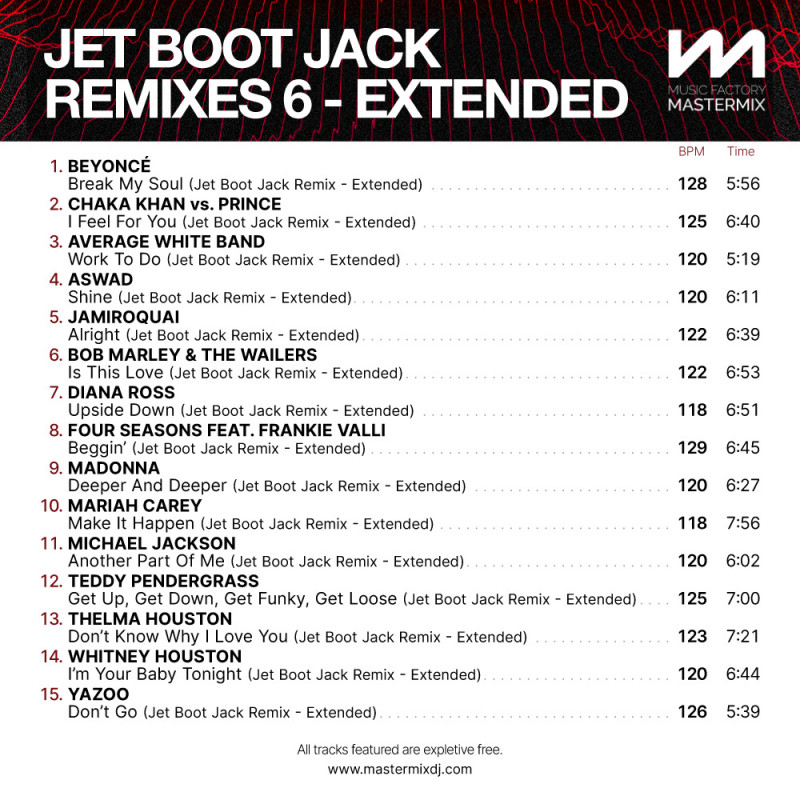 JET BOOT JACK REMIXES 6 - EXTENDED

MUSIC FACTORY MASTERMIX

BPM Time

1. BEYONCÉ
Break My Soul (Jet Boot Jack Remix - Extended) 128 5:56
2. CHAKA KHAN vs. PRINCE
I Feel For You (Jet Boot Jack Remix - Extended) 125 6:40
3. AVERAGE WHITE BAND
Work To Do (Jet Boot Jack Remix - Extended) 120 5:19
4. ASWAD
Shine (Jet Boot Jack Remix - Extended) 120 6:11
5. JAMIROQUAI
Alright (Jet Boot Jack Remix - Extended) 122 6:39
6. BOB MARLEY & THE WAILERS
Is This Love (Jet Boot Jack Remix - Extended) 122 6:53
7. DIANA ROSS
Upside Down (Jet Boot Jack Remix - Extended) 118 6:51
8. FOUR SEASONS FEAT. FRANKIE VALLI
Beggin' (Jet Boot Jack Remix - Extended) 129 6:45
9. MADONNA
Deeper And Deeper (Jet Boot Jack Remix - Extended) 120 6:27
10. MARIAH CAREY
Make It Happen (Jet Boot Jack Remix - Extended) 118 7:56
11. MICHAEL JACKSON
Another Part Of Me (Jet Boot Jack Remix - Extended) 120 6:02
12. TEDDY PENDERGRASS
Get Up, Get Down, Get Funky, Get Loose (Jet Boot Jack Remix - Extended) 125 7:00
13. THELMA HOUSTON
Don't Know Why I Love You (Jet Boot Jack Remix - Extended) 123 7:21
14. WHITNEY HOUSTON
I'm Your Baby Tonight (Jet Boot Jack Remix - Extended) 120 6:44
15. YAZOO
Don't Go (Jet Boot Jack Remix - Extended) 126 5:39

All tracks featured are expletive free.
www.mastermixdj.com